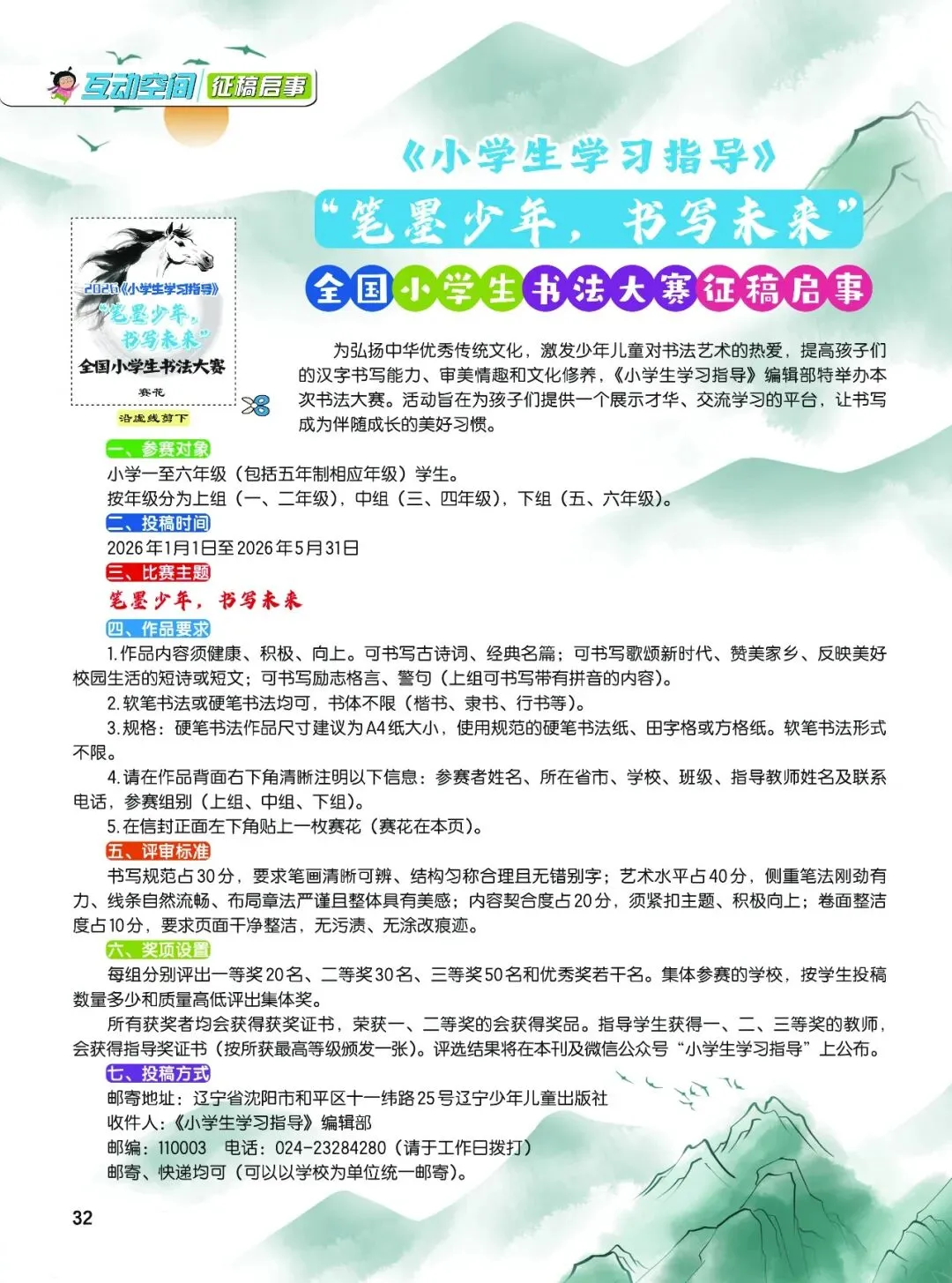 互动空间 征稿启事

《小学生学习指导》

“笔墨少年，书写未来”

全国小学生书法大赛征稿启事

2026《小学生学习指导》
“笔墨少年，书写未来”
全国小学生书法大赛
赛花
沿虚线剪下

为弘扬中华优秀传统文化，激发少年儿童对书法艺术的热爱，提高孩子们的汉字书写能力、审美情趣和文化修养，《小学生学习指导》编辑部特举办本次书法大赛。活动旨在为孩子们提供一个展示才华、交流学习的平台，让书写成为伴随成长的美好习惯。

一、参赛对象

小学一至六年级（包括五年制相应年级）学生。

按年级分为上组（一、二年级），中组（三、四年级），下组（五、六年级）。

二、投稿时间

2026年1月1日至2026年5月31日

三、比赛主题

笔墨少年，书写未来

四、作品要求

1.作品内容须健康、积极、向上。可书写古诗词、经典名篇；可书写歌颂新时代、赞美家乡、反映美好校园生活的短诗或短文；可书写励志格言、警句（上组可书写带有拼音的内容）。

2.软笔书法或硬笔书法均可，书体不限（楷书、隶书、行书等）。

3.规格：硬笔书法作品尺寸建议为A4纸大小，使用规范的硬笔书法纸、田字格或方格纸。软笔书法形式不限。

4.请在作品背面右下角清晰注明以下信息：参赛者姓名、所在省市、学校、班级、指导教师姓名及联系电话，参赛组别（上组、中组、下组）。

5.在信封正面左下角贴上一枚赛花（赛花在本页）。

五、评审标准

书写规范占30分，要求笔画清晰可辨、结构匀称合理且无错别字；艺术水平占40分，侧重笔法刚劲有力、线条自然流畅、布局章法严谨且整体具有美感；内容契合度占20分，须紧扣主题、积极向上；卷面整洁度占10分，要求页面干净整洁，无污渍、无涂改痕迹。

六、奖项设置

每组分别评出一等奖20名、二等奖30名、三等奖50名和优秀奖若干名。集体参赛的学校，按学生投稿数量多少和质量高低评出集体奖。

所有获奖者均会获得获奖证书，荣获一、二等奖的会获得奖品。指导学生获得一、二、三等奖的教师，会获得指导奖证书（按所获最高等级颁发一张）。评选结果将在本刊及微信公众号“小学生学习指导”上公布。

七、投稿方式

邮寄地址：辽宁省沈阳市和平区十一纬路25号辽宁少年儿童出版社
收件人：《小学生学习指导》编辑部
邮编：110003 电话：024-23284280（请于工作日拨打）
邮寄、快递均可（可以以学校为单位统一邮寄）。

32